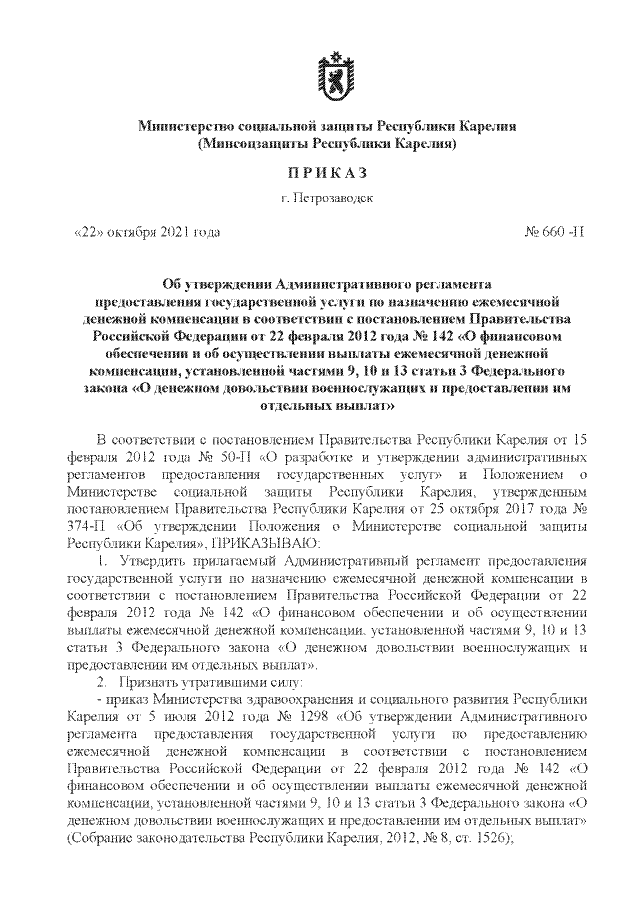 Министерство социальной защиты Республики Карелия
(Минсоцзащиты Республики Карелия)

ПРИКАЗ

г. Петрозаводск

«22» октября 2021 года

№ 660 -П

Об утверждении Административного регламента предоставления государственной услуги по назначению ежемесячной денежной компенсации в соответствии с постановлением Правительства Российской Федерации от 22 февраля 2012 года № 142 «О финансовом обеспечении и об осуществлении выплаты ежемесячной денежной компенсации, установленной частями 9, 10 и 13 статьи 3 Федерального закона «О денежном довольствии военнослужащих и предоставлении им отдельных выплат»

В соответствии с постановлением Правительства Республики Карелия от 15 февраля 2012 года № 50-П «О разработке и утверждении административных регламентов предоставления государственных услуг» и Положением о Министерстве социальной защиты Республики Карелия, утвержденным постановлением Правительства Республики Карелия от 25 октября 2017 года № 374-П «Об утверждении Положения о Министерстве социальной защиты Республики Карелия», ПРИКАЗЫВАЮ:

1. Утвердить прилагаемый Административный регламент предоставления государственной услуги по назначению ежемесячной денежной компенсации в соответствии с постановлением Правительства Российской Федерации от 22 февраля 2012 года № 142 «О финансовом обеспечении и об осуществлении выплаты ежемесячной денежной компенсации, установленной частями 9, 10 и 13 статьи 3 Федерального закона «О денежном довольствии военнослужащих и предоставлении им отдельных выплат».

2. Признать утратившими силу:

- приказ Министерства здравоохранения и социального развития Республики Карелия от 5 июля 2012 года № 1298 «Об утверждении Административного регламента предоставления государственной услуги по предоставлению ежемесячной денежной компенсации в соответствии с постановлением Правительства Российской Федерации от 22 февраля 2012 года № 142 «О финансовом обеспечении и об осуществлении выплаты ежемесячной денежной компенсации, установленной частями 9, 10 и 13 статьи 3 Федерального закона «О денежном довольствии военнослужащих и предоставлении им отдельных выплат» (Собрание законодательства Республики Карелия, 2012, № 8, ст. 1526);